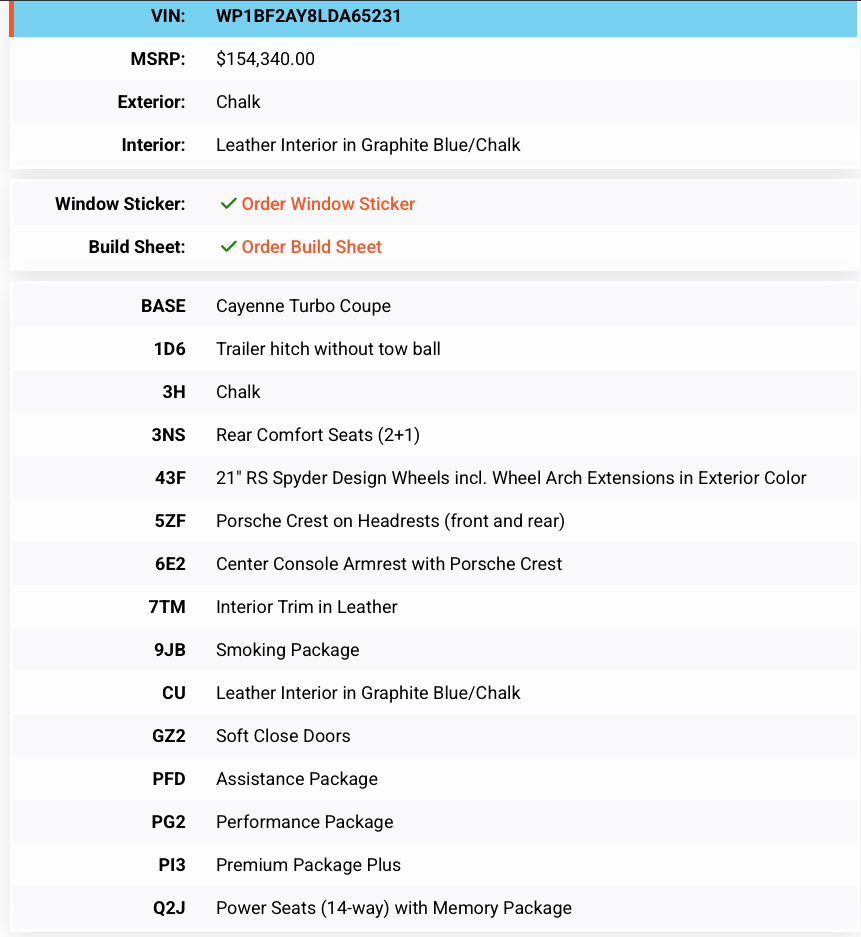 | | |
|---|---|
| VIN: | WP1BF2AY8LDA65231 |
| MSRP: | $154,340.00 |
| Exterior: | Chalk |
| Interior: | Leather Interior in Graphite Blue/Chalk |

| | |
|---|---|
| Window Sticker: | ✓ Order Window Sticker |
| Build Sheet: | ✓ Order Build Sheet |

| | |
|---|---|
| BASE | Cayenne Turbo Coupe |
| 1D6 | Trailer hitch without tow ball |
| 3H | Chalk |
| 3NS | Rear Comfort Seats (2+1) |
| 43F | 21" RS Spyder Design Wheels incl. Wheel Arch Extensions in Exterior Color |
| 5ZF | Porsche Crest on Headrests (front and rear) |
| 6E2 | Center Console Armrest with Porsche Crest |
| 7TM | Interior Trim in Leather |
| 9JB | Smoking Package |
| CU | Leather Interior in Graphite Blue/Chalk |
| GZ2 | Soft Close Doors |
| PFD | Assistance Package |
| PG2 | Performance Package |
| PI3 | Premium Package Plus |
| Q2J | Power Seats (14-way) with Memory Package |